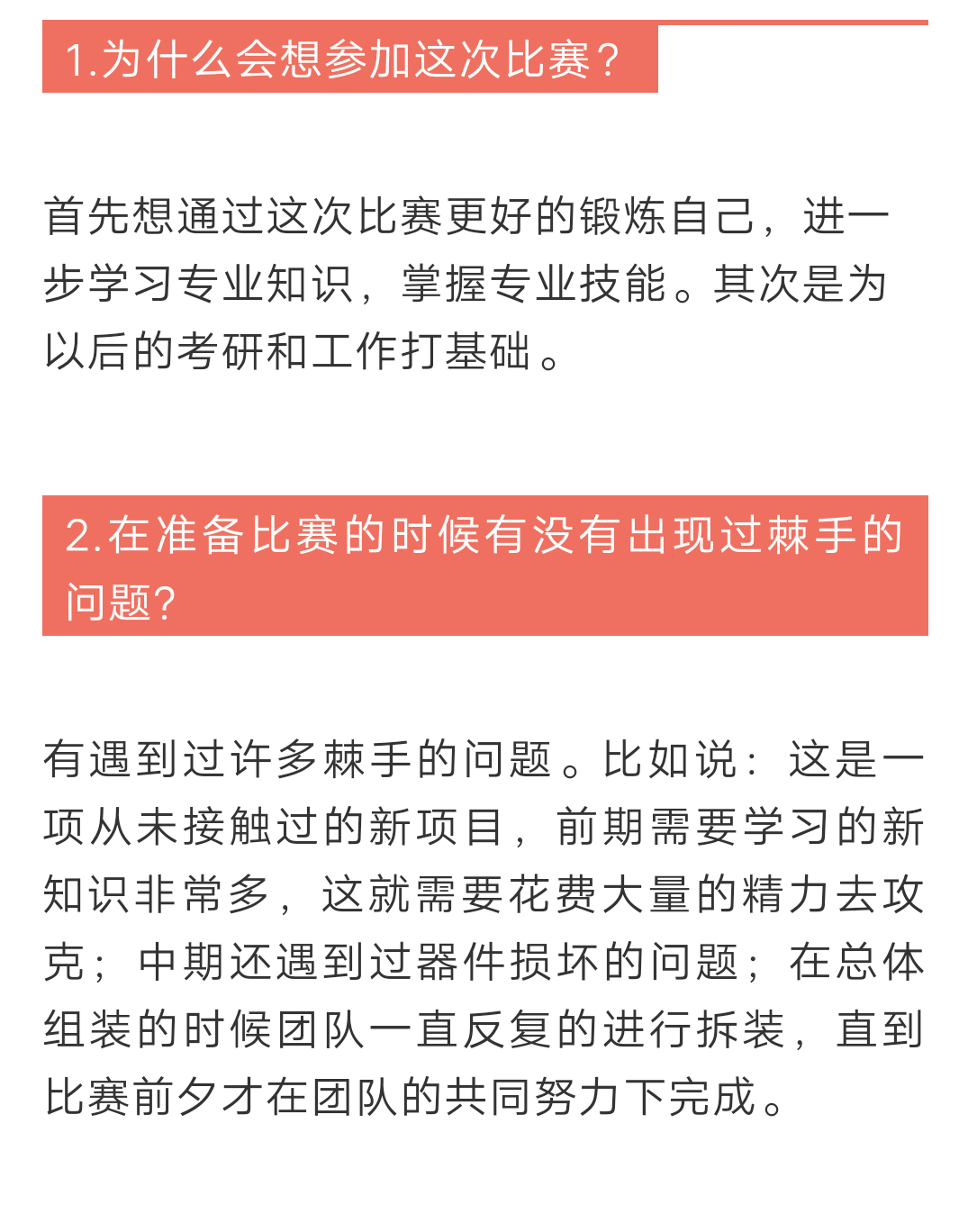 1.为什么会想参加这次比赛?

首先想通过这次比赛更好的锻炼自己，进一步学习专业知识，掌握专业技能。其次是为以后的考研和工作打基础。

2.在准备比赛的时候有没有出现过棘手的问题?

有遇到过许多棘手的问题。比如说：这是一项从未接触过的新项目，前期需要学习的新知识非常多，这就需要花费大量的精力去攻克；中期还遇到过器件损坏的问题；在总体组装的时候团队一直反复的进行拆装，直到比赛前夕才在团队的共同努力下完成。